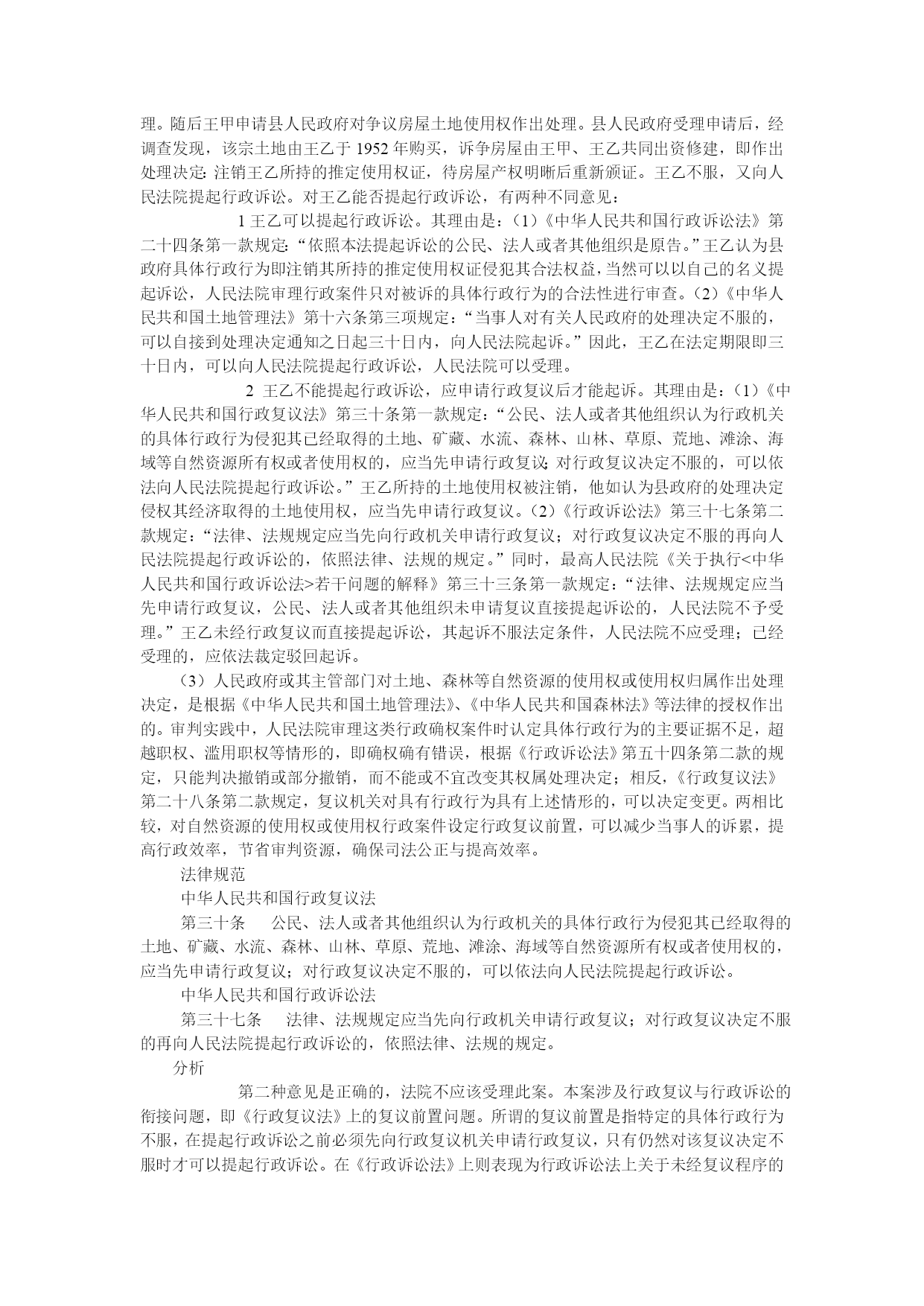 理。随后王甲申请县人民政府对争议房屋土地使用权作出处理。县人民政府受理申请后，经调查发现，该宗土地由王乙于 1952 年购买，诉争房屋由王甲、王乙共同出资修建，即作出处理决定:注销王乙所持的推定使用权证，待房屋产权明晰后重新颁证。王乙不服，又向人民法院提起行政诉讼。对王乙能否提起行政诉讼，有两种不同意见：

1 王乙可以提起行政诉讼。其理由是：(1)《中华人民共和国行政诉讼法》第二十四条第一款规定:“依照本法提起诉讼的公民、法人或者其他组织是原告。”王乙认为县政府具体行政行为即注销其所持的推定使用权证侵犯其合法权益，当然可以以自己的名义提起诉讼，人民法院审理行政案件只对被诉的具体行政行为的合法性进行审查。(2)《中华人民共和国土地管理法》第十六条第三项规定：“当事人对有关人民政府的处理决定不服的，可以自接到处理决定通知之日起三十日内，向人民法院起诉。”因此，王乙在法定期限即三十日内，可以向人民法院提起行政诉讼，人民法院可以受理。

2 王乙不能提起行政诉讼，应申请行政复议后才能起诉。其理由是：(1)《中华人民共和国行政复议法》第三十条第一款规定：“公民、法人或者其他组织认为行政机关的具体行政行为侵犯其已经取得的土地、矿藏、水流、森林、山林、草原、荒地、滩涂、海域等自然资源所有权或者使用权的，应当先申请行政复议;对行政复议决定不服的，可以依法向人民法院提起行政诉讼。”王乙所持的土地使用权被注销，他如认为县政府的处理决定侵权其经济取得的土地使用权，应当先申请行政复议。(2)《行政诉讼法》第三十七条第二款规定：“法律、法规规定应当先向行政机关申请行政复议；对行政复议决定不服的再向人民法院提起行政诉讼的，依照法律、法规的规定。”同时，最高人民法院《关于执行<中华人民共和国行政诉讼法>若干问题的解释》第三十三条第一款规定：“法律、法规规定应当先申请行政复议，公民、法人或者其他组织未申请复议直接提起诉讼的，人民法院不予受理。”王乙未经行政复议而直接提起诉讼，其起诉不服法定条件，人民法院不应受理；已经受理的，应依法裁定驳回起诉。

（3）人民政府或其主管部门对土地、森林等自然资源的使用权或使用权归属作出处理决定，是根据《中华人民共和国土地管理法》、《中华人民共和国森林法》等法律的授权作出的。审判实践中，人民法院审理这类行政确权案件时认定具体行政行为的主要证据不足，超越职权、滥用职权等情形的，即确权确有错误，根据《行政诉讼法》第五十四条第二款的规定，只能判决撤销或部分撤销，而不能或不宜改变其权属处理决定；相反,《行政复议法》第二十八条第二款规定，复议机关对具有行政行为具有上述情形的，可以决定变更。两相比较，对自然资源的使用权或使用权行政案件设定行政复议前置，可以减少当事人的诉累，提高行政效率，节省审判资源，确保司法公正与提高效率。

法律规范

中华人民共和国行政复议法

第三十条　公民、法人或者其他组织认为行政机关的具体行政行为侵犯其已经取得的土地、矿藏、水流、森林、山林、草原、荒地、滩涂、海域等自然资源所有权或者使用权的，应当先申请行政复议；对行政复议决定不服的，可以依法向人民法院提起行政诉讼。

中华人民共和国行政诉讼法

第三十七条　法律、法规规定应当先向行政机关申请行政复议；对行政复议决定不服的再向人民法院提起行政诉讼的，依照法律、法规的规定。

分析

第二种意见是正确的，法院不应该受理此案。本案涉及行政复议与行政诉讼的衔接问题，即《行政复议法》上的复议前置问题。所谓的复议前置是指特定的具体行政行为不服，在提起行政诉讼之前必须先向行政复议机关申请行政复议，只有仍然对该复议决定不服时才可以提起行政诉讼。在《行政诉讼法》上则表现为行政诉讼法上关于未经复议程序的